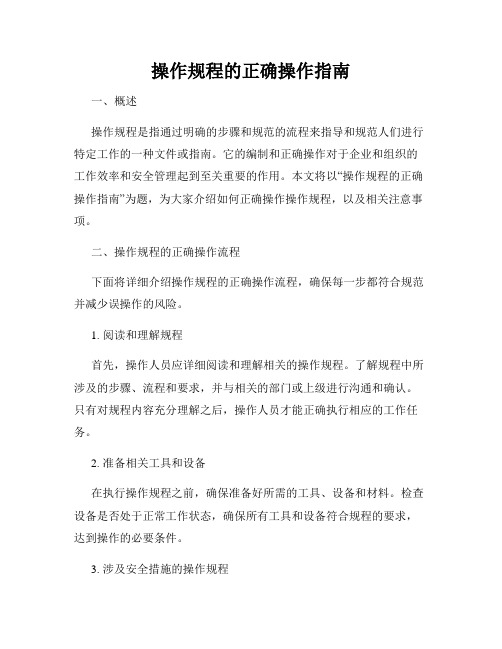 操作规程的正确操作指南

一、概述

操作规程是指通过明确的步骤和规范的流程来指导和规范人们进行特定工作的一种文件或指南。它的编制和正确操作对于企业和组织的工作效率和安全管理起到至关重要的作用。本文将以“操作规程的正确操作指南”为题，为大家介绍如何正确操作操作规程，以及相关注意事项。

二、操作规程的正确操作流程

下面将详细介绍操作规程的正确操作流程，确保每一步都符合规范并减少误操作的风险。

1. 阅读和理解规程

首先，操作人员应详细阅读和理解相关的操作规程。了解规程中所涉及的步骤、流程和要求，并与相关的部门或上级进行沟通和确认。只有对规程内容充分理解之后，操作人员才能正确执行相应的工作任务。

2. 准备相关工具和设备

在执行操作规程之前，确保准备好所需的工具、设备和材料。检查设备是否处于正常工作状态，确保所有工具和设备符合规程的要求，达到操作的必要条件。

3. 涉及安全措施的操作规程